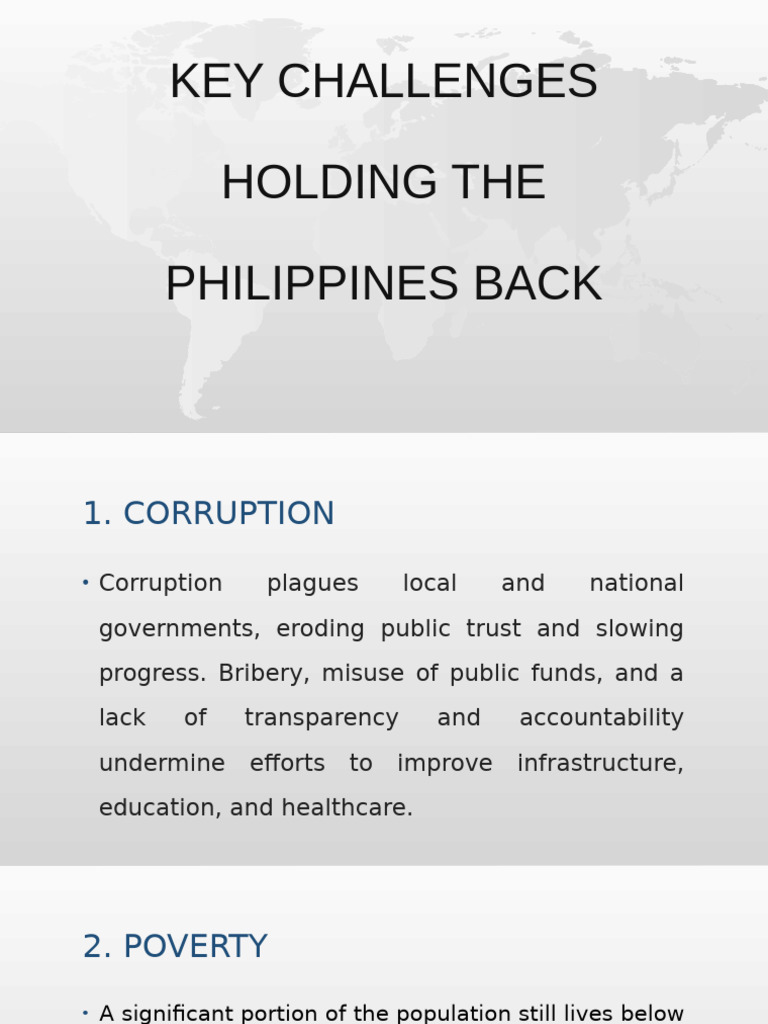 KEY CHALLENGES HOLDING THE PHILIPPINES BACK

1. CORRUPTION

• Corruption plagues local and national governments, eroding public trust and slowing progress. Bribery, misuse of public funds, and a lack of transparency and accountability undermine efforts to improve infrastructure, education, and healthcare.

2. POVERTY

• A significant portion of the population still lives below